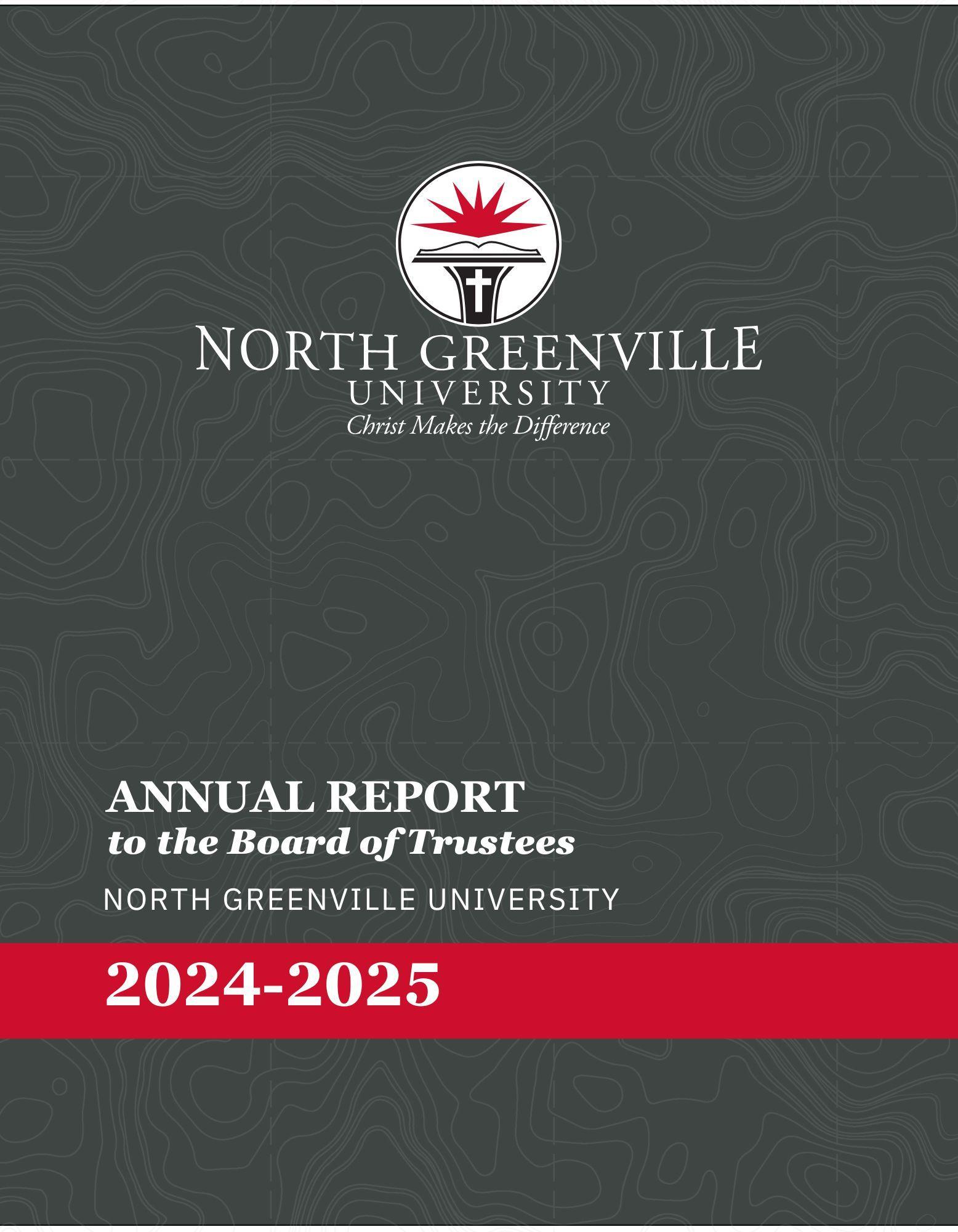 NORTH GREENVILLE
UNIVERSITY
Christ Makes the Difference

ANNUAL REPORT
to the Board of Trustees

NORTH GREENVILLE UNIVERSITY

2024-2025